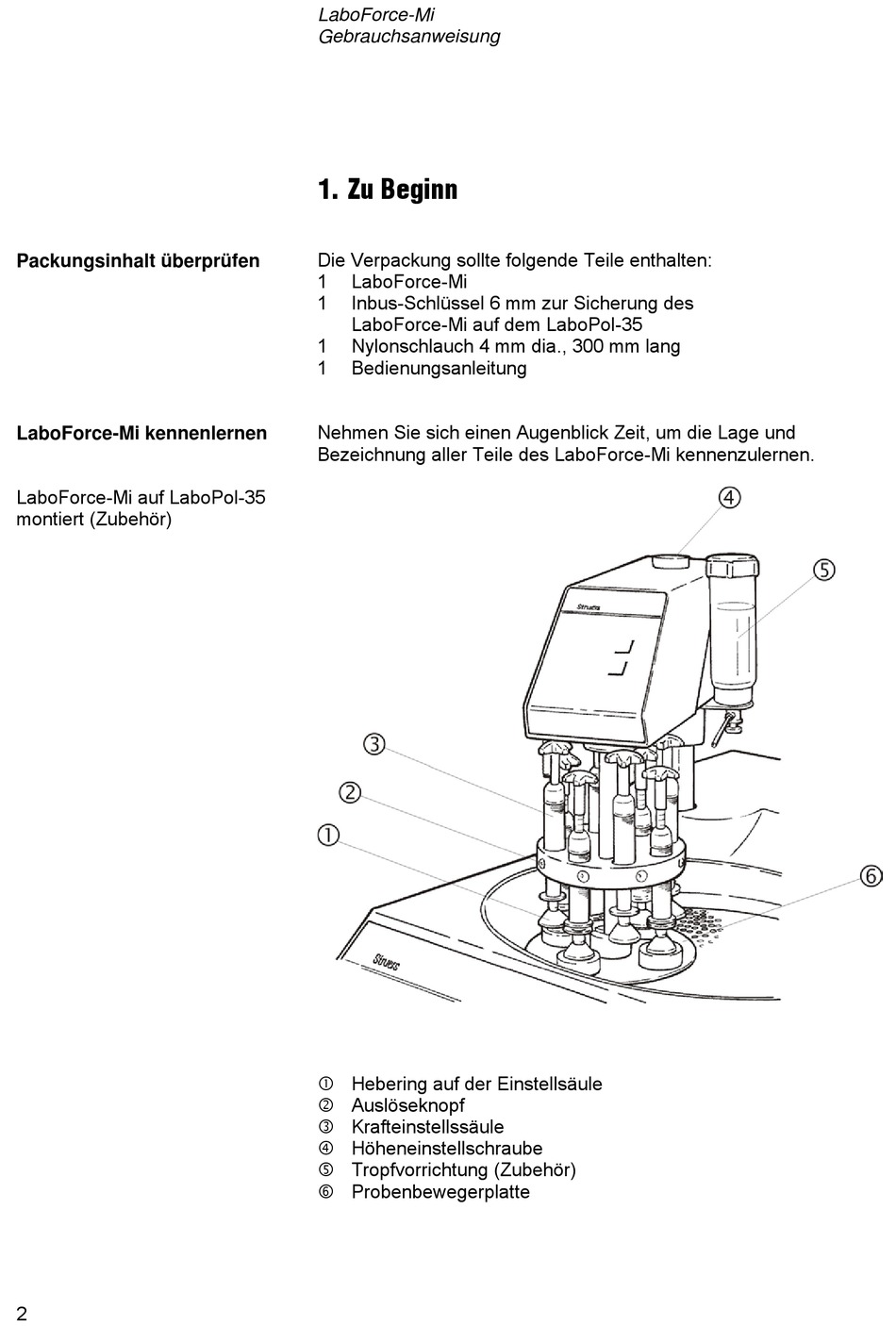 LaboForce-Mi
Gebrauchsanweisung

1. Zu Beginn

Packungsinhalt überprüfen

Die Verpackung sollte folgende Teile enthalten:
1 LaboForce-Mi
1 Inbus-Schlüssel 6 mm zur Sicherung des LaboForce-Mi auf dem LaboPol-35
1 Nylonschlauch 4 mm dia., 300 mm lang
1 Bedienungsanleitung

LaboForce-Mi kennenlernen

Nehmen Sie sich einen Augenblick Zeit, um die Lage und Bezeichnung aller Teile des LaboForce-Mi kennenzulernen.

LaboForce-Mi auf LaboPol-35 montiert (Zubehör)

④
⑤
Struers
③
②
①
⑥
Struers

① Hebering auf der Einstellsäule
② Auslöseknopf
③ Krafteinstellssäule
④ Höheneinstellschraube
⑤ Tropfvorrichtung (Zubehör)
⑥ Probenbewegerplatte

2